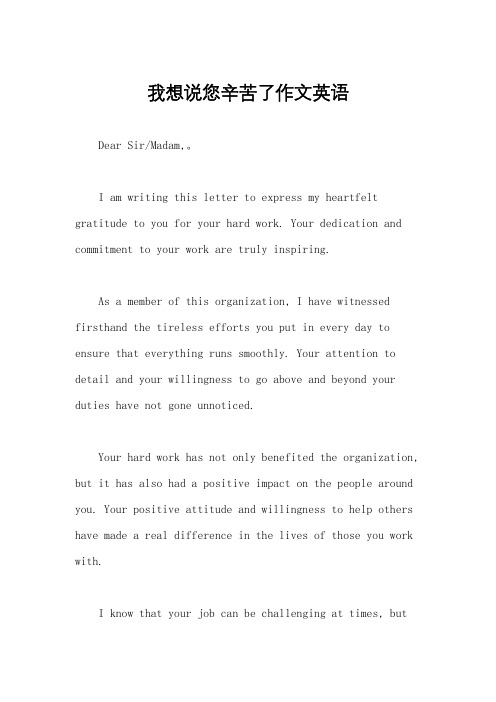 我想说您辛苦了作文英语

Dear Sir/Madam,。

I am writing this letter to express my heartfelt gratitude to you for your hard work. Your dedication and commitment to your work are truly inspiring.

As a member of this organization, I have witnessed firsthand the tireless efforts you put in every day to ensure that everything runs smoothly. Your attention to detail and your willingness to go above and beyond your duties have not gone unnoticed.

Your hard work has not only benefited the organization, but it has also had a positive impact on the people around you. Your positive attitude and willingness to help others have made a real difference in the lives of those you work with.

I know that your job can be challenging at times, but